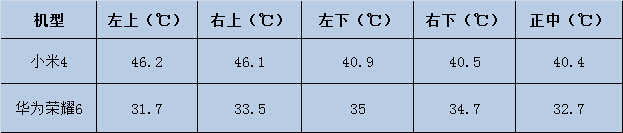 | 机型 | 左上（℃） | 右上（℃） | 左下（℃） | 右下（℃） | 正中（℃） |
|---|---|---|---|---|---|
| 小米4 | 46.2 | 46.1 | 40.9 | 40.5 | 40.4 |
| 华为荣耀6 | 31.7 | 33.5 | 35 | 34.7 | 32.7 |